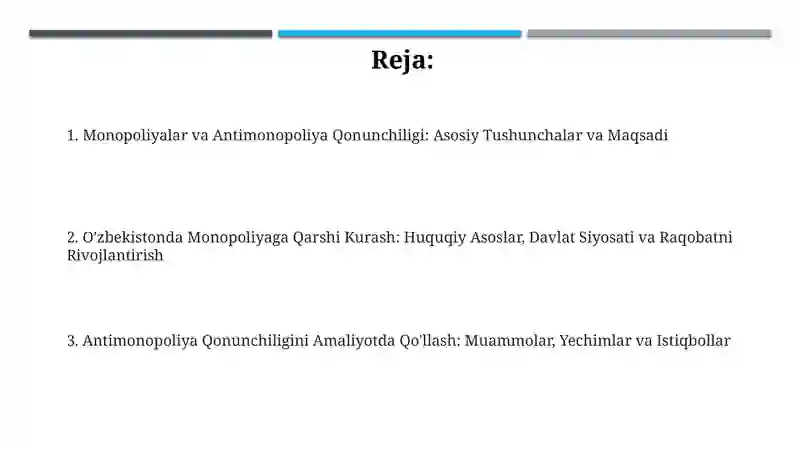 Reja:

1. Monopoliyalar va Antimonopoliya Qonunchiligi: Asosiy Tushunchalar va Maqsadi

2. O'zbekistonda Monopoliyaga Qarshi Kurash: Huquqiy Asoslar, Davlat Siyosati va Raqobatni Rivojlantirish

3. Antimonopoliya Qonunchiligini Amaliyotda Qo'llash: Muammolar, Yechimlar va Istiqbollar